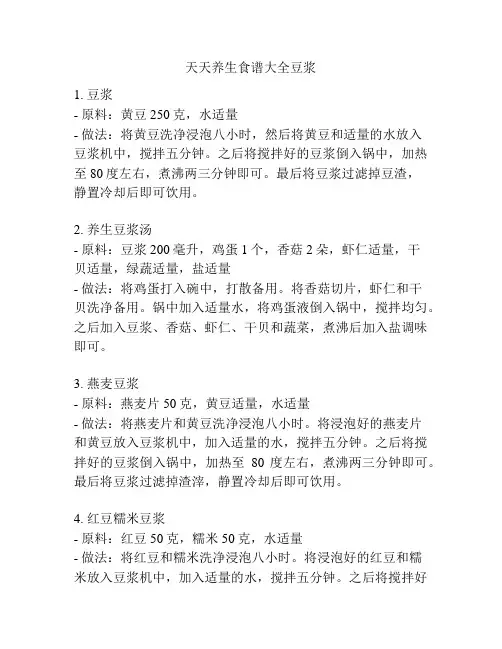 天天养生食谱大全豆浆

1. 豆浆
- 原料：黄豆 250 克，水适量
- 做法：将黄豆洗净浸泡八小时，然后将黄豆和适量的水放入豆浆机中，搅拌五分钟。之后将搅拌好的豆浆倒入锅中，加热至 80 度左右，煮沸两三分钟即可。最后将豆浆过滤掉豆渣，静置冷却后即可饮用。

2. 养生豆浆汤
- 原料：豆浆 200 毫升，鸡蛋 1 个，香菇 2 朵，虾仁适量，干贝适量，绿蔬适量，盐适量
- 做法：将鸡蛋打入碗中，打散备用。将香菇切片，虾仁和干贝洗净备用。锅中加入适量水，将鸡蛋液倒入锅中，搅拌均匀。之后加入豆浆、香菇、虾仁、干贝和蔬菜，煮沸后加入盐调味即可。

3. 燕麦豆浆
- 原料：燕麦片 50 克，黄豆适量，水适量
- 做法：将燕麦片和黄豆洗净浸泡八小时。将浸泡好的燕麦片和黄豆放入豆浆机中，加入适量的水，搅拌五分钟。之后将搅拌好的豆浆倒入锅中，加热至 80 度左右，煮沸两三分钟即可。最后将豆浆过滤掉渣滓，静置冷却后即可饮用。

4. 红豆糯米豆浆
- 原料：红豆 50 克，糯米 50 克，水适量
- 做法：将红豆和糯米洗净浸泡八小时。将浸泡好的红豆和糯米放入豆浆机中，加入适量的水，搅拌五分钟。之后将搅拌好